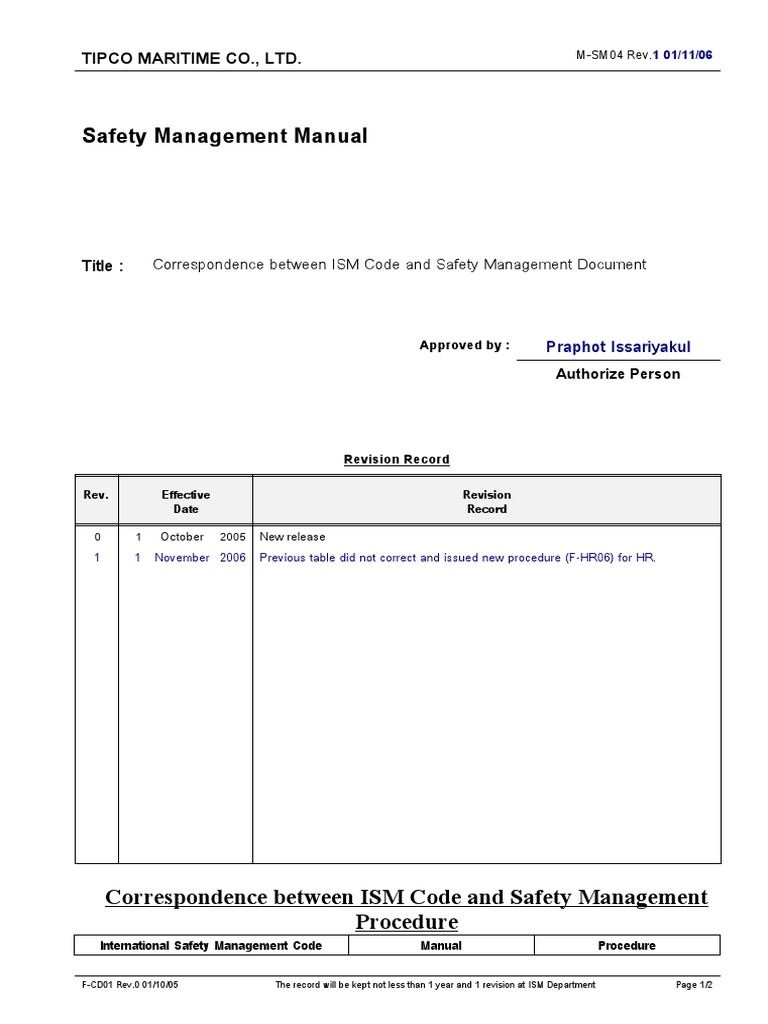 TIPCO MARITIME CO., LTD.

M-SM04 Rev.1 01/11/06

Safety Management Manual

Title : Correspondence between ISM Code and Safety Management Document

Approved by : Praphot Issariyakul

Authorize Person

Revision Record

| Rev. | Effective Date | Revision Record |
|---|---|---|
| 0 | 1 October 2005 | New release |
| 1 | 1 November 2006 | Previous table did not correct and issued new procedure (F-HR06) for HR. |

Correspondence between ISM Code and Safety Management Procedure

| International Safety Management Code | Manual | Procedure |
|---|---|---|

F-CD01 Rev.0 01/10/05 The record will be kept not less than 1 year and 1 revision at ISM Department Page 1/2